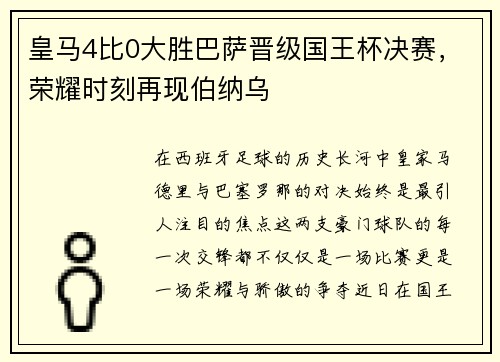 皇马4比0大胜巴萨晋级国王杯决赛，荣耀时刻再现伯纳乌

在西班牙足球的历史长河中皇家马德里与巴塞罗那的对决始终是最引人注目的焦点这两支豪门球队的每一次交锋都不仅仅是一场比赛更是一场荣耀与骄傲的争夺近日在国王